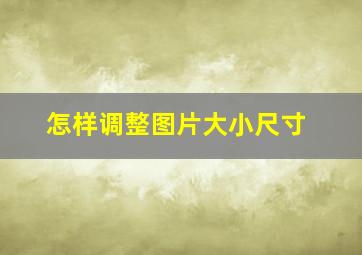 怎样调整图片大小尺寸